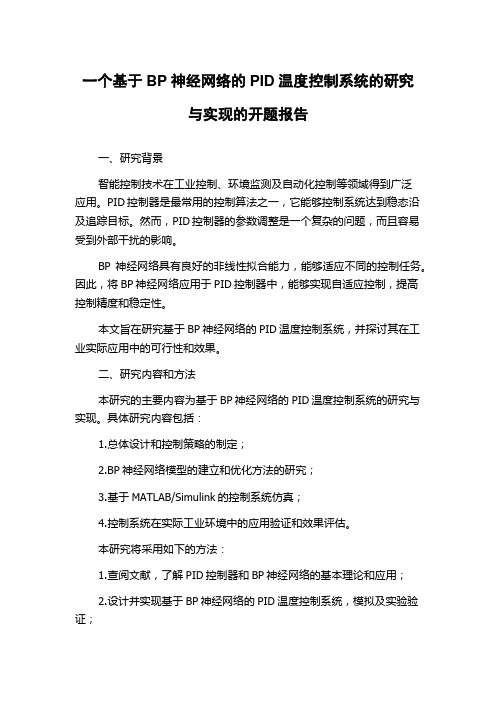 一个基于 BP 神经网络的 PID 温度控制系统的研究与实现的开题报告

一、研究背景

智能控制技术在工业控制、环境监测及自动化控制等领域得到广泛应用。PID 控制器是最常用的控制算法之一，它能够控制系统达到稳态沿及追踪目标。然而，PID 控制器的参数调整是一个复杂的问题，而且容易受到外部干扰的影响。

BP 神经网络具有良好的非线性拟合能力，能够适应不同的控制任务。因此，将 BP 神经网络应用于 PID 控制器中，能够实现自适应控制，提高控制精度和稳定性。

本文旨在研究基于 BP 神经网络的 PID 温度控制系统，并探讨其在工业实际应用中的可行性和效果。

二、研究内容和方法

本研究的主要内容为基于 BP 神经网络的 PID 温度控制系统的研究与实现。具体研究内容包括：

1.总体设计和控制策略的制定；

2.BP 神经网络模型的建立和优化方法的研究；

3.基于 MATLAB/Simulink 的控制系统仿真；

4.控制系统在实际工业环境中的应用验证和效果评估。

本研究将采用如下的方法：

1.查阅文献，了解 PID 控制器和 BP 神经网络的基本理论和应用；

2.设计并实现基于 BP 神经网络的 PID 温度控制系统，模拟及实验验证；